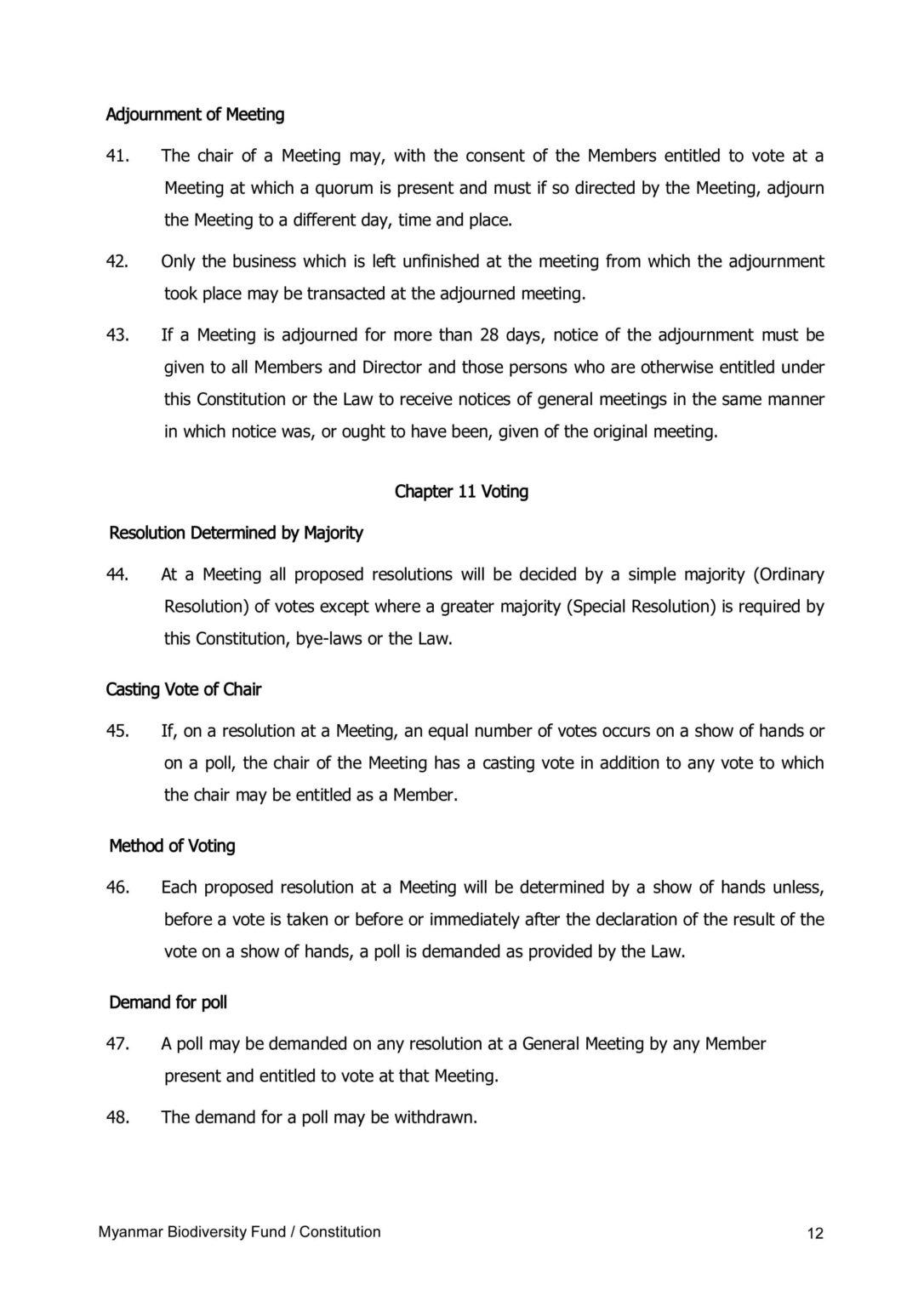 Adjournment of Meeting

41. The chair of a Meeting may, with the consent of the Members entitled to vote at a Meeting at which a quorum is present and must if so directed by the Meeting, adjourn the Meeting to a different day, time and place.

42. Only the business which is left unfinished at the meeting from which the adjournment took place may be transacted at the adjourned meeting.

43. If a Meeting is adjourned for more than 28 days, notice of the adjournment must be given to all Members and Director and those persons who are otherwise entitled under this Constitution or the Law to receive notices of general meetings in the same manner in which notice was, or ought to have been, given of the original meeting.

Chapter 11 Voting

Resolution Determined by Majority

44. At a Meeting all proposed resolutions will be decided by a simple majority (Ordinary Resolution) of votes except where a greater majority (Special Resolution) is required by this Constitution, bye-laws or the Law.

Casting Vote of Chair

45. If, on a resolution at a Meeting, an equal number of votes occurs on a show of hands or on a poll, the chair of the Meeting has a casting vote in addition to any vote to which the chair may be entitled as a Member.

Method of Voting

46. Each proposed resolution at a Meeting will be determined by a show of hands unless, before a vote is taken or before or immediately after the declaration of the result of the vote on a show of hands, a poll is demanded as provided by the Law.

Demand for poll

47. A poll may be demanded on any resolution at a General Meeting by any Member present and entitled to vote at that Meeting.

48. The demand for a poll may be withdrawn.

Myanmar Biodiversity Fund / Constitution 12